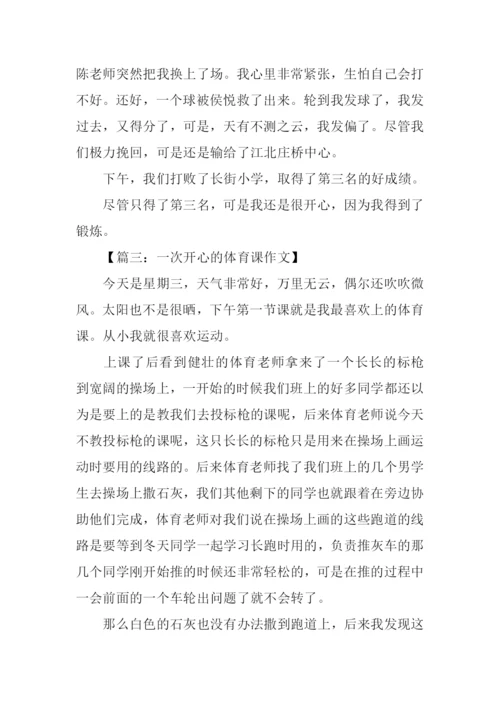 陈老师突然把我换上了场。我心里非常紧张，生怕自己会打不好。还好，一个球被侯悦救了出来。轮到我发球了，我发过去，又得分了，可是，天有不测之云，我发偏了。尽管我们极力挽回，可是还是输给了江北庄桥中心。

下午，我们打败了长街小学，取得了第三名的好成绩。

尽管只得了第三名，可是我还是很开心，因为我得到了锻炼。

【篇三：一次开心的体育课作文】

今天是星期三，天气非常好，万里无云，偶尔还吹吹微风。太阳也不是很晒，下午第一节课就是我最喜欢上的体育课。从小我就很喜欢运动。

上课了后看到健壮的体育老师拿来了一个长长的标枪到宽阔的操场上，一开始的时候我们班上的好多同学都还以为是要上的是教我们去投标枪的课呢，后来体育老师说今天不教投标枪的课呢，这只长长的标枪只是用来在操场上画运动时要用的线路的。后来体育老师找了我们班上的几个男学生去操场上撒石灰，我们其他剩下的同学也就跟着在旁边协助他们完成，体育老师对我们说在操场上画的这些跑道的线路是要等到冬天同学一起学习长跑时用的，负责推灰车的那几个同学刚开始推的时候还非常轻松的，可是在推的过程中一会前面的一个车轮出问题了就不会转了。

那么白色的石灰也没有办法撒到跑道上，后来我发现这